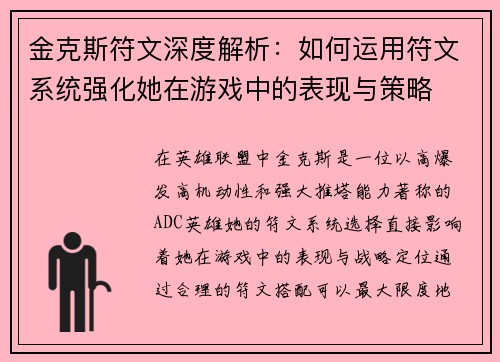 金克斯符文深度解析：如何运用符文系统强化她在游戏中的表现与策略

在英雄联盟中金克斯是一位以高爆发高机动性和强大推塔能力著称的ADC英雄她的符文系统选择直接影响着她在游戏中的表现与战略定位通过合理的符文搭配可以最大限度地